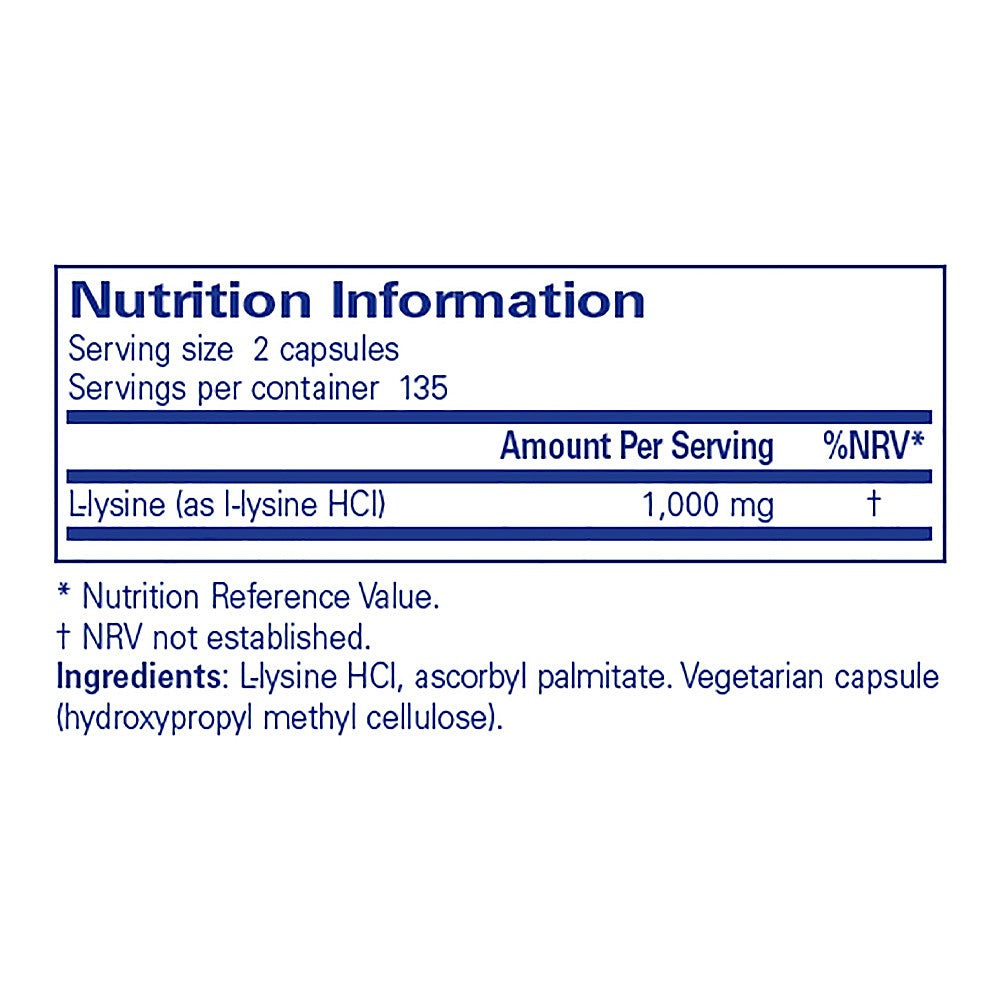 Nutrition Information
Serving size 2 capsules
Servings per container 135

|  | Amount Per Serving | %NRV* |
|---|---|---|
| L-lysine (as l-lysine HCl) | 1,000 mg | † |

* Nutrition Reference Value.
† NRV not established.
Ingredients: L-lysine HCl, ascorbyl palmitate. Vegetarian capsule (hydroxypropyl methyl cellulose).